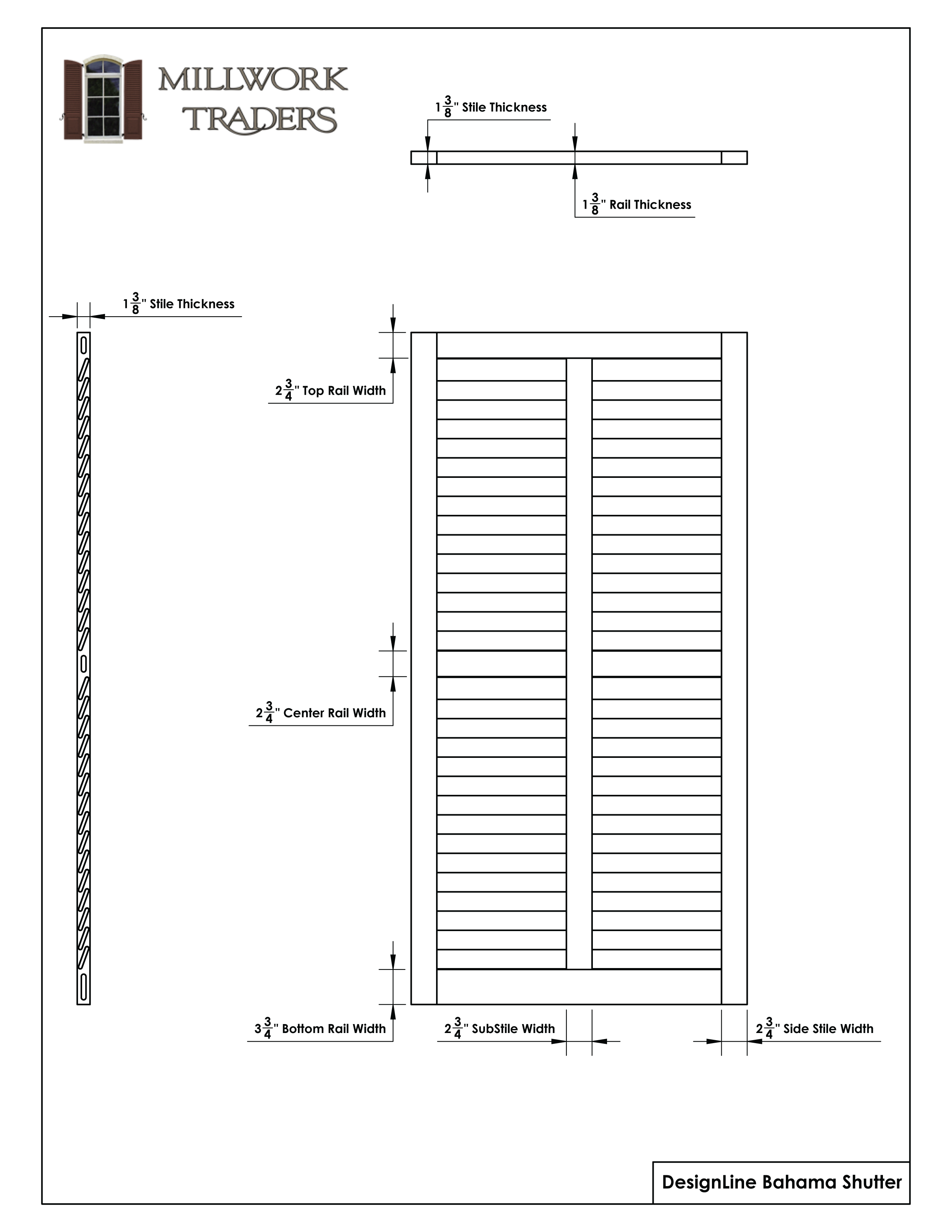 MILLWORK TRADERS

$1\frac{3}{8}$" Stile Thickness

$1\frac{3}{8}$" Rail Thickness

$1\frac{3}{8}$" Stile Thickness

$2\frac{3}{4}$" Top Rail Width

$2\frac{3}{4}$" Center Rail Width

$3\frac{3}{4}$" Bottom Rail Width

$2\frac{3}{4}$" SubStile Width

$2\frac{3}{4}$" Side Stile Width

DesignLine Bahama Shutter